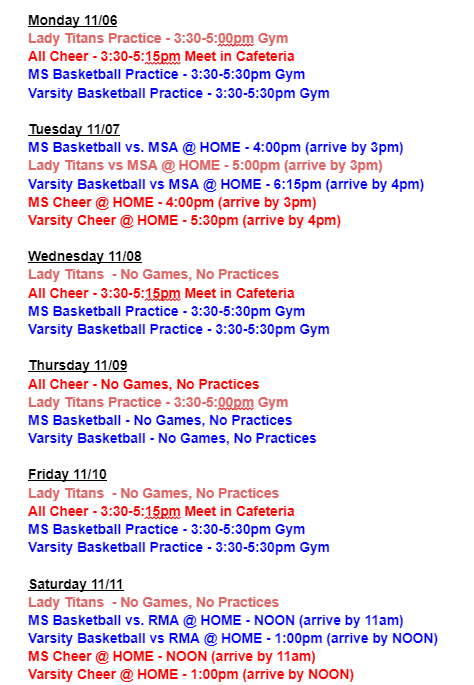 Monday 11/06
Lady Titans Practice - 3:30-5:00pm Gym
All Cheer - 3:30-5:15pm Meet in Cafeteria
MS Basketball Practice - 3:30-5:30pm Gym
Varsity Basketball Practice - 3:30-5:30pm Gym

Tuesday 11/07
MS Basketball vs. MSA @ HOME - 4:00pm (arrive by 3pm)
Lady Titans vs MSA @ HOME - 5:00pm (arrive by 3pm)
Varsity Basketball vs MSA @ HOME - 6:15pm (arrive by 4pm)
MS Cheer @ HOME - 4:00pm (arrive by 3pm)
Varsity Cheer @ HOME - 5:30pm (arrive by 4pm)

Wednesday 11/08
Lady Titans - No Games, No Practices
All Cheer - 3:30-5:15pm Meet in Cafeteria
MS Basketball Practice - 3:30-5:30pm Gym
Varsity Basketball Practice - 3:30-5:30pm Gym

Thursday 11/09
All Cheer - No Games, No Practices
Lady Titans Practice - 3:30-5:00pm Gym
MS Basketball - No Games, No Practices
Varsity Basketball - No Games, No Practices

Friday 11/10
Lady Titans - No Games, No Practices
All Cheer - 3:30-5:15pm Meet in Cafeteria
MS Basketball Practice - 3:30-5:30pm Gym
Varsity Basketball Practice - 3:30-5:30pm Gym

Saturday 11/11
Lady Titans - No Games, No Practices
MS Basketball vs. RMA @ HOME - NOON (arrive by 11am)
Varsity Basketball vs RMA @ HOME - 1:00pm (arrive by NOON)
MS Cheer @ HOME - NOON (arrive by 11am)
Varsity Cheer @ HOME - 1:00pm (arrive by NOON)